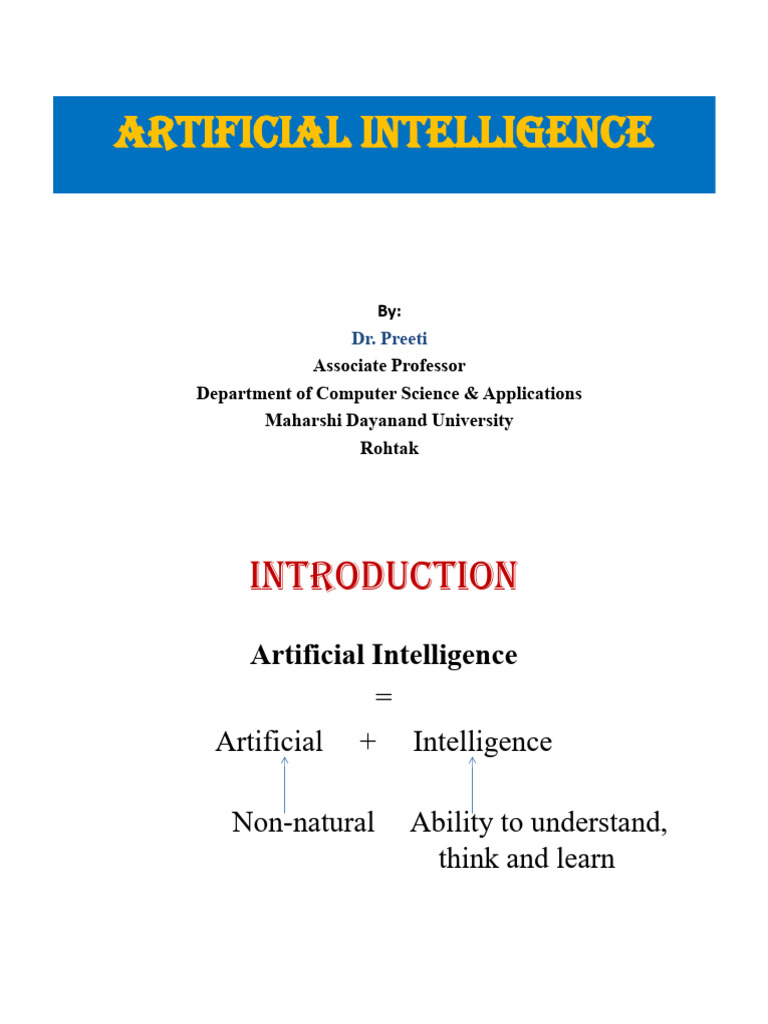 ARTIFICIAL INTELLIGENCE

By:
Dr. Preeti
Associate Professor
Department of Computer Science & Applications
Maharshi Dayanand University
Rohtak

INTRODUCTION

Artificial Intelligence
=
Artificial + Intelligence

Non-natural Ability to understand, think and learn